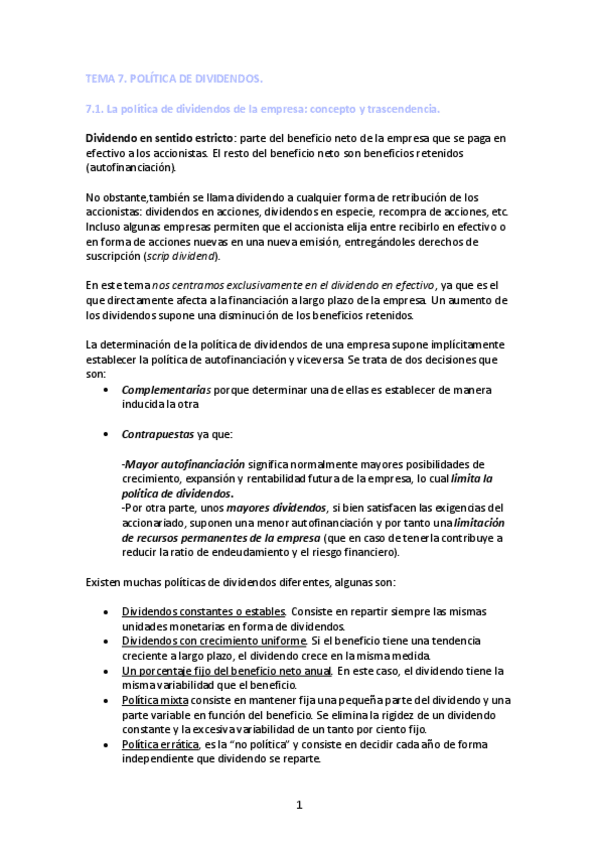 TEMA 7. POLÍTICA DE DIVIDENDOS.

7.1. La política de dividendos de la empresa: concepto y trascendencia.

Dividendo en sentido estricto: parte del beneficio neto de la empresa que se paga en efectivo a los accionistas. El resto del beneficio neto son beneficios retenidos (autofinanciación).

No obstante,también se llama dividendo a cualquier forma de retribución de los accionistas: dividendos en acciones, dividendos en especie, recompra de acciones, etc. Incluso algunas empresas permiten que el accionista elija entre recibirlo en efectivo o en forma de acciones nuevas en una nueva emisión, entregándoles derechos de suscripción (scrip dividend).

En este tema nos centramos exclusivamente en el dividendo en efectivo, ya que es el que directamente afecta a la financiación a largo plazo de la empresa. Un aumento de los dividendos supone una disminución de los beneficios retenidos.

La determinación de la política de dividendos de una empresa supone implícitamente establecer la política de autofinanciación y viceversa. Se trata de dos decisiones que son:
• Complementarias porque determinar una de ellas es establecer de manera inducida la otra.

• Contrapuestas ya que:

-Mayor autofinanciación significa normalmente mayores posibilidades de crecimiento, expansión y rentabilidad futura de la empresa, lo cual limita la política de dividendos.
-Por otra parte, unos mayores dividendos, si bien satisfacen las exigencias del accionariado, suponen una menor autofinanciación y por tanto una limitación de recursos permanentes de la empresa (que en caso de tenerla contribuye a reducir la ratio de endeudamiento y el riesgo financiero).

Existen muchas políticas de dividendos diferentes, algunas son:

• Dividendos constantes o estables. Consiste en repartir siempre las mismas unidades monetarias en forma de dividendos.
• Dividendos con crecimiento uniforme. Si el beneficio tiene una tendencia creciente a largo plazo, el dividendo crece en la misma medida.
• Un porcentaje fijo del beneficio neto anual. En este caso, el dividendo tiene la misma variabilidad que el beneficio.
• Política mixta consiste en mantener fija una pequeña parte del dividendo y una parte variable en función del beneficio. Se elimina la rigidez de un dividendo constante y la excesiva variabilidad de un tanto por ciento fijo.
• Política errática, es la "no política" y consiste en decidir cada año de forma independiente que dividendo se reparte.

1